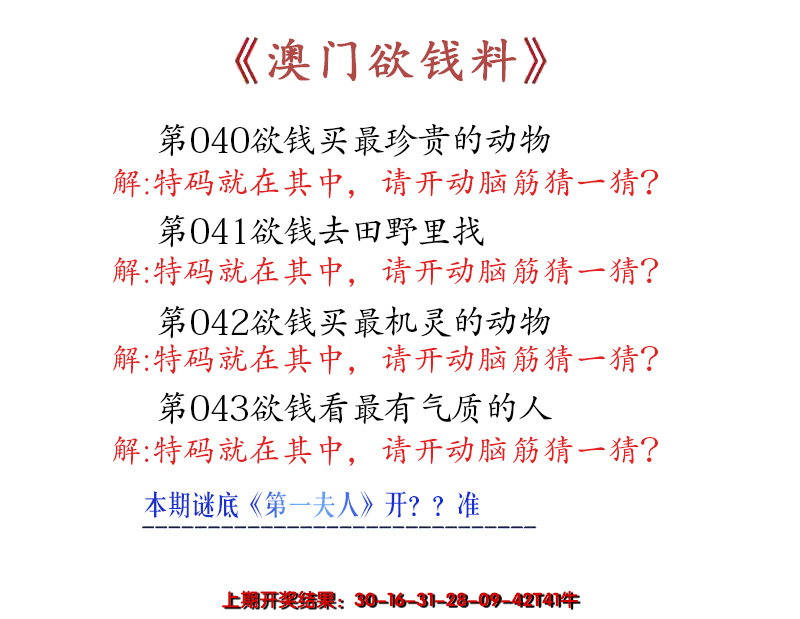 《澳门欲钱料》

第040欲钱买最珍贵的动物
解:特码就在其中，请开动脑筋猜一猜?

第041欲钱去田野里找
解:特码就在其中，请开动脑筋猜一猜?

第042欲钱买最机灵的动物
解:特码就在其中，请开动脑筋猜一猜?

第043欲钱看最有气质的人
解:特码就在其中，请开动脑筋猜一猜?

本期谜底《第一夫人》开？？准

上期开奖结果：30-16-31-28-09-42T41牛